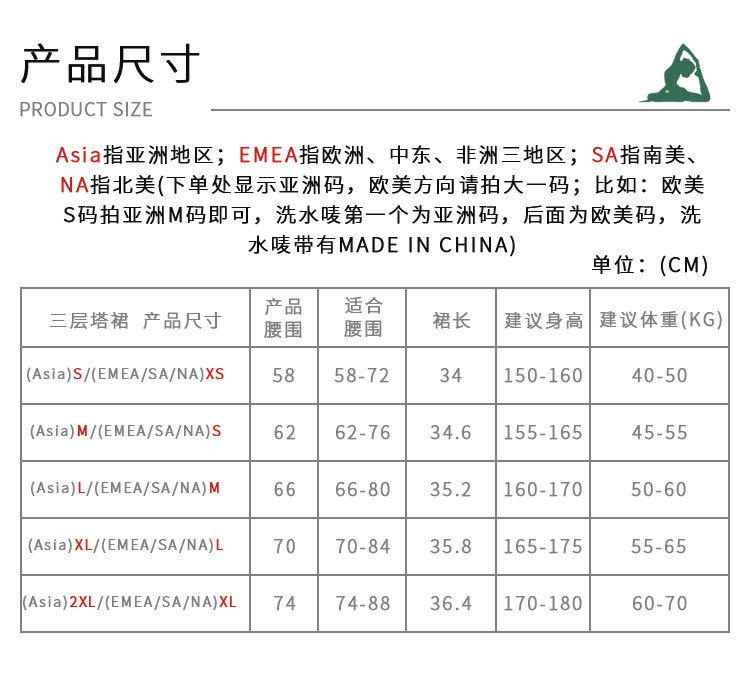 产品尺寸

PRODUCT SIZE

Asia指亚洲地区；EMEA指欧洲、中东、非洲三地区；SA指南美、NA指北美(下单处显示亚洲码，欧美方向请拍大一码；比如：欧美S码拍亚洲M码即可，洗水唛第一个为亚洲码，后面为欧美码，洗水唛带有MADE IN CHINA)

单位：(CM)

| 三层塔裙 产品尺寸 | 产品腰围 | 适合腰围 | 裙长 | 建议身高 | 建议体重(KG) |
|---|---|---|---|---|---|
| (Asia)S/(EMEA/SA/NA)XS | 58 | 58-72 | 34 | 150-160 | 40-50 |
| (Asia)M/(EMEA/SA/NA)S | 62 | 62-76 | 34.6 | 155-165 | 45-55 |
| (Asia)L/(EMEA/SA/NA)M | 66 | 66-80 | 35.2 | 160-170 | 50-60 |
| (Asia)XL/(EMEA/SA/NA)L | 70 | 70-84 | 35.8 | 165-175 | 55-65 |
| (Asia)2XL/(EMEA/SA/NA)XL | 74 | 74-88 | 36.4 | 170-180 | 60-70 |